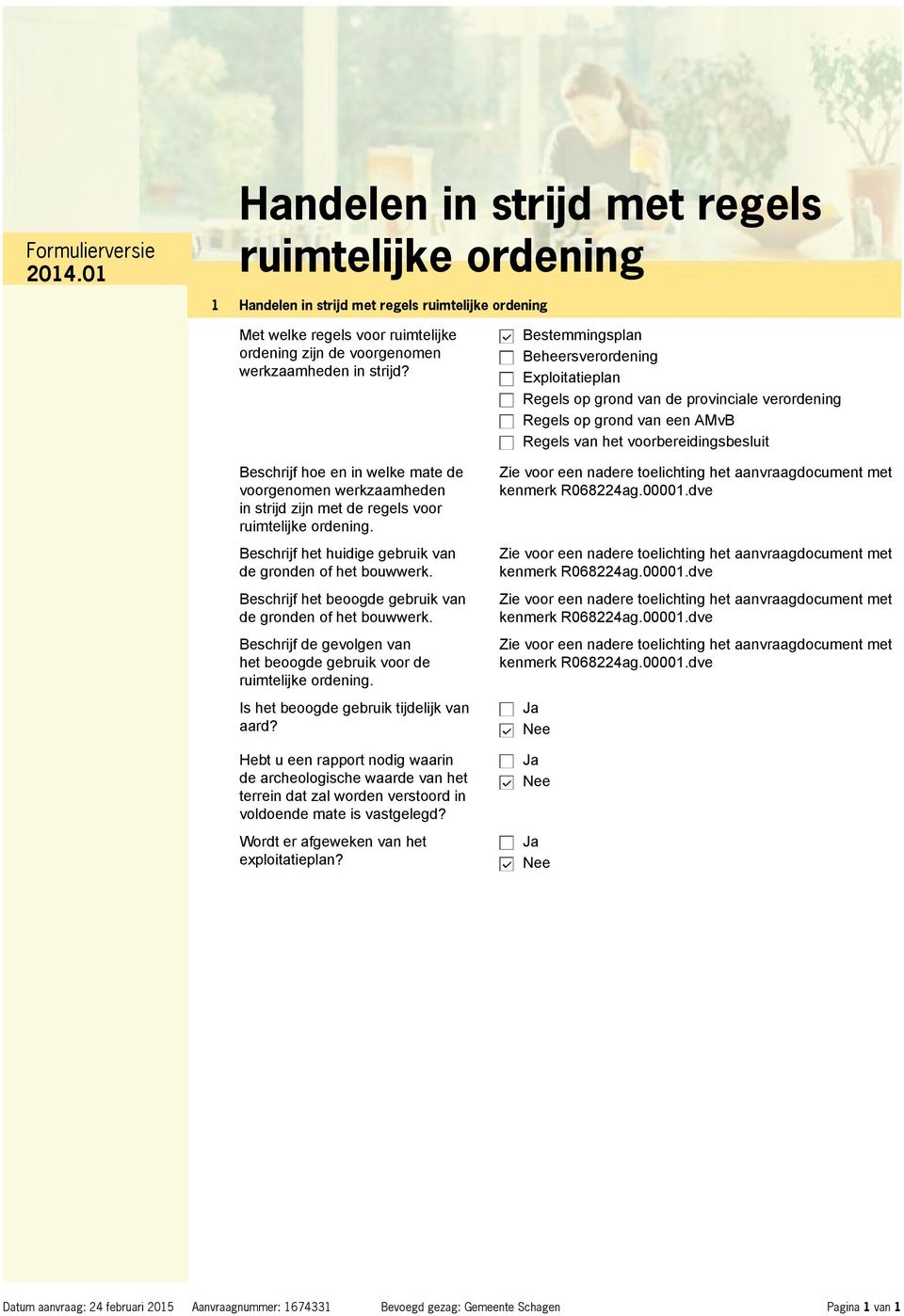 Formulierversie
2014.01

Handelen in strijd met regels ruimtelijke ordening

1 Handelen in strijd met regels ruimtelijke ordening

Met welke regels voor ruimtelijke ordening zijn de voorgenomen werkzaamheden in strijd?

☑ Bestemmingsplan
☐ Beheersverordening
☐ Exploitatieplan
☐ Regels op grond van de provinciale verordening
☐ Regels op grond van een AMvB
☐ Regels van het voorbereidingsbesluit

Beschrijf hoe en in welke mate de voorgenomen werkzaamheden in strijd zijn met de regels voor ruimtelijke ordening.

Zie voor een nadere toelichting het aanvraagdocument met kenmerk R068224ag.00001.dve

Beschrijf het huidige gebruik van de gronden of het bouwwerk.

Zie voor een nadere toelichting het aanvraagdocument met kenmerk R068224ag.00001.dve

Beschrijf het beoogde gebruik van de gronden of het bouwwerk.

Zie voor een nadere toelichting het aanvraagdocument met kenmerk R068224ag.00001.dve

Beschrijf de gevolgen van het beoogde gebruik voor de ruimtelijke ordening.

Zie voor een nadere toelichting het aanvraagdocument met kenmerk R068224ag.00001.dve

Is het beoogde gebruik tijdelijk van aard?

☐ Ja
☑ Nee

Hebt u een rapport nodig waarin de archeologische waarde van het terrein dat zal worden verstoord in voldoende mate is vastgelegd?

☐ Ja
☑ Nee

Wordt er afgeweken van het exploitatieplan?

☐ Ja
☑ Nee

Datum aanvraag: 24 februari 2015 Aanvraagnummer: 1674331 Bevoegd gezag: Gemeente Schagen Pagina 1 van 1